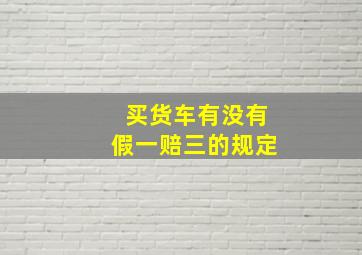 买货车有没有
假一赔三的规定